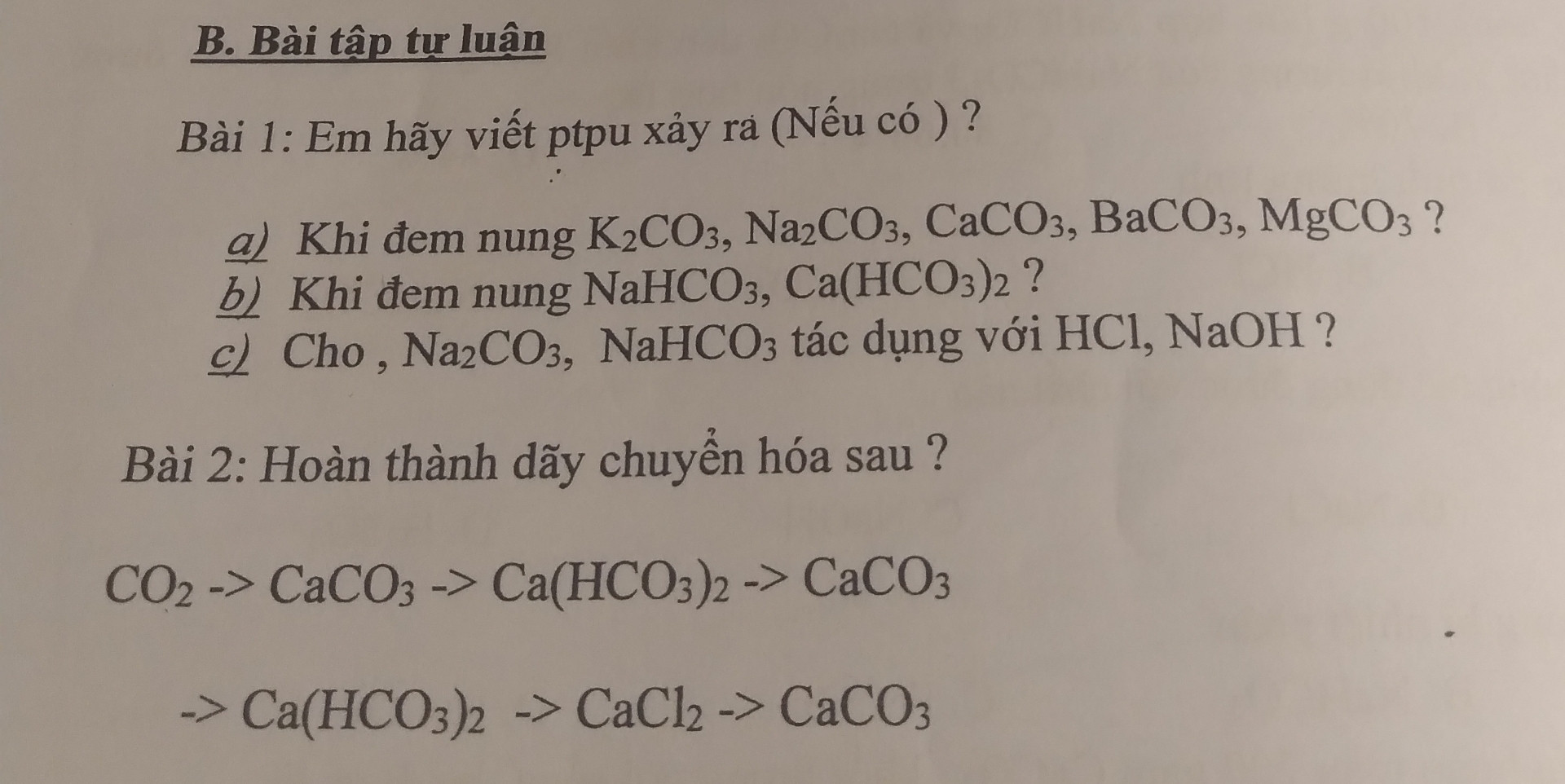 B. Bài tập tự luận

Bài 1: Em hãy viết ptpu xảy ra (Nếu có ) ?

a) Khi đem nung $K_2CO_3$, $Na_2CO_3$, $CaCO_3$, $BaCO_3$, $MgCO_3$ ?
b) Khi đem nung $NaHCO_3$, $Ca(HCO_3)_2$ ?
c) Cho , $Na_2CO_3$, $NaHCO_3$ tác dụng với HCl, NaOH ?

Bài 2: Hoàn thành dãy chuyển hóa sau ?

$CO_2$ -> $CaCO_3$ -> $Ca(HCO_3)_2$ -> $CaCO_3$

-> $Ca(HCO_3)_2$ -> $CaCl_2$ -> $CaCO_3$